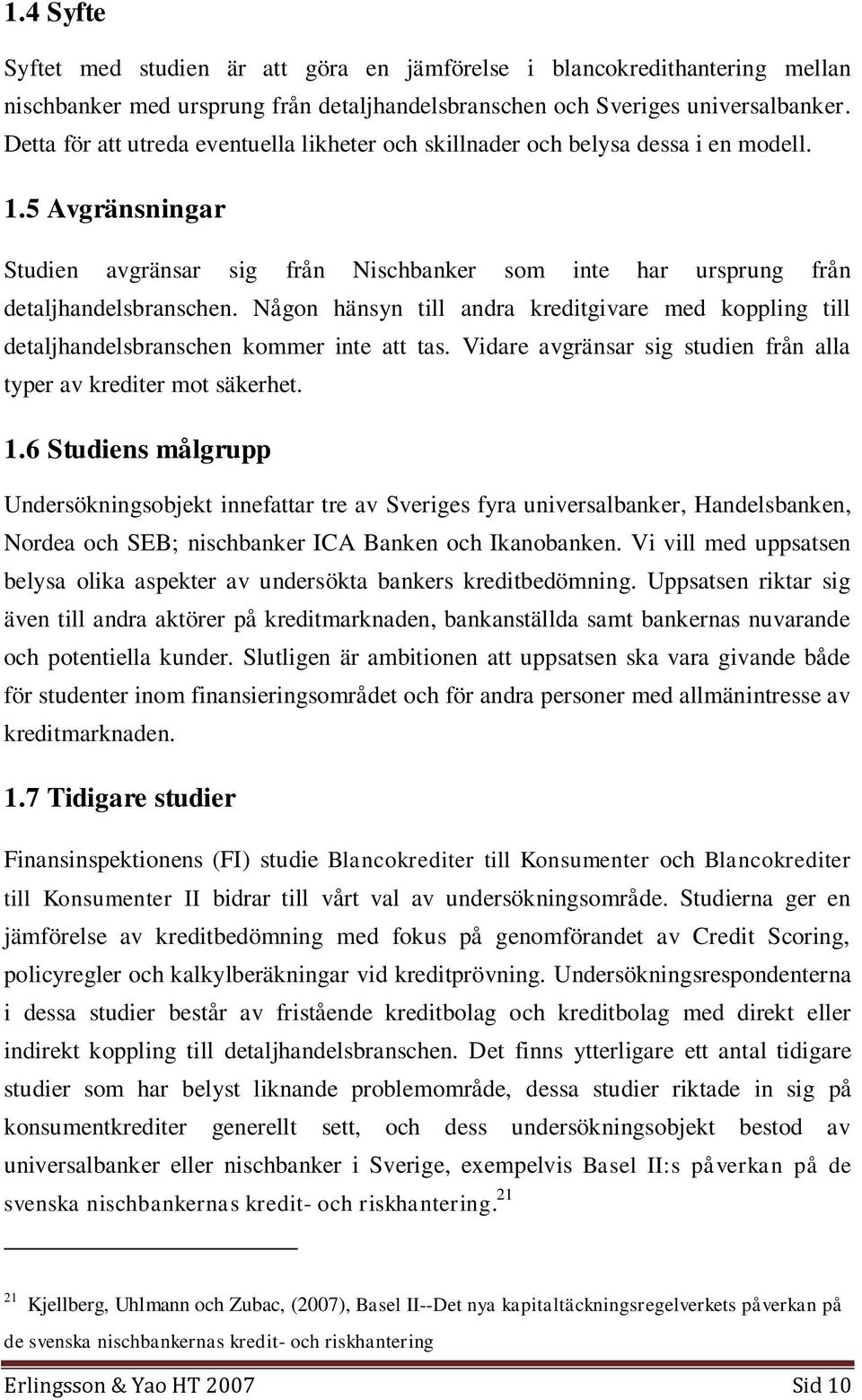 1.4 Syfte

Syftet med studien är att göra en jämförelse i blancokredithantering mellan nischbanker med ursprung från detaljhandelsbranschen och Sveriges universalbanker. Detta för att utreda eventuella likheter och skillnader och belysa dessa i en modell.

1.5 Avgränsningar

Studien avgränsar sig från Nischbanker som inte har ursprung från detaljhandelsbranschen. Någon hänsyn till andra kreditgivare med koppling till detaljhandelsbranschen kommer inte att tas. Vidare avgränsar sig studien från alla typer av krediter mot säkerhet.

1.6 Studiens målgrupp

Undersökningsobjekt innefattar tre av Sveriges fyra universalbanker, Handelsbanken, Nordea och SEB; nischbanker ICA Banken och Ikanobanken. Vi vill med uppsatsen belysa olika aspekter av undersökta bankers kreditbedömning. Uppsatsen riktar sig även till andra aktörer på kreditmarknaden, bankanställda samt bankernas nuvarande och potentiella kunder. Slutligen är ambitionen att uppsatsen ska vara givande både för studenter inom finansieringsområdet och för andra personer med allmänintresse av kreditmarknaden.

1.7 Tidigare studier

Finansinspektionens (FI) studie Blancokrediter till Konsumenter och Blancokrediter till Konsumenter II bidrar till vårt val av undersökningsområde. Studierna ger en jämförelse av kreditbedömning med fokus på genomförandet av Credit Scoring, policyregler och kalkylberäkningar vid kreditprövning. Undersökningsrespondenterna i dessa studier består av fristående kreditbolag och kreditbolag med direkt eller indirekt koppling till detaljhandelsbranschen. Det finns ytterligare ett antal tidigare studier som har belyst liknande problemområde, dessa studier riktade in sig på konsumentkrediter generellt sett, och dess undersökningsobjekt bestod av universalbanker eller nischbanker i Sverige, exempelvis Basel II:s påverkan på de svenska nischbankernas kredit- och riskhantering.$^{21}$

$^{21}$ Kjellberg, Uhlmann och Zubac, (2007), Basel II--Det nya kapitaltäckningsregelverkets påverkan på de svenska nischbankernas kredit- och riskhantering

Erlingsson & Yao HT 2007 Sid 10